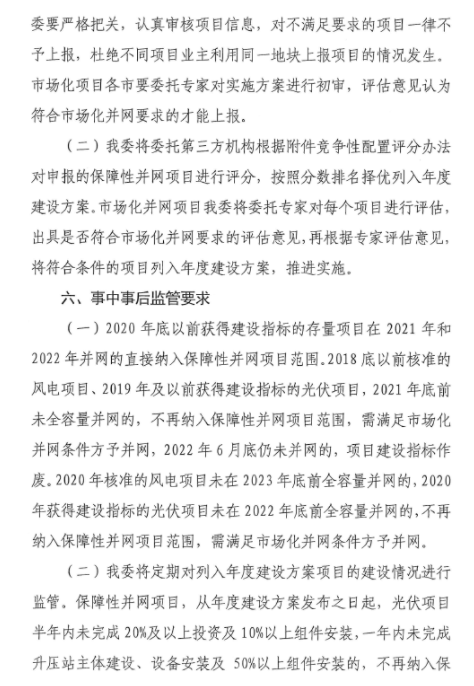 委要严格把关，认真审核项目信息，对不满足要求的项目一律不予上报，杜绝不同项目业主利用同一地块上报项目的情况发生。市场化项目各市要委托专家对实施方案进行初审，评估意见认为符合市场化并网要求的才能上报。

（二）我委将委托第三方机构根据附件竞争性配置评分办法对申报的保障性并网项目进行评分，按照分数排名择优列入年度建设方案。市场化并网项目我委将委托专家对每个项目进行评估，出具是否符合市场化并网要求的评估意见，再根据专家评估意见，将符合条件的项目列入年度建设方案，推进实施。

六、事中事后监管要求

（一）2020 年底以前获得建设指标的存量项目在 2021 年和 2022 年并网的直接纳入保障性并网项目范围。2018 底以前核准的风电项目、2019 年及以前获得建设指标的光伏项目，2021 年底前未全容量并网的，不再纳入保障性并网项目范围，需满足市场化并网条件方予并网，2022 年 6 月底仍未并网的，项目建设指标作废。2020 年核准的风电项目未在 2023 年底前全容量并网的，2020 年获得建设指标的光伏项目未在 2022 年底前全容量并网的，不再纳入保障性并网项目范围，需满足市场化并网条件方予并网。

（二）我委将定期对列入年度建设方案项目的建设情况进行监管。保障性并网项目，从年度建设方案发布之日起，光伏项目半年内未完成 20%及以上投资及 10%以上组件安装，一年内未完成升压站主体建设、设备安装及 50%以上组件安装的，不再纳入保